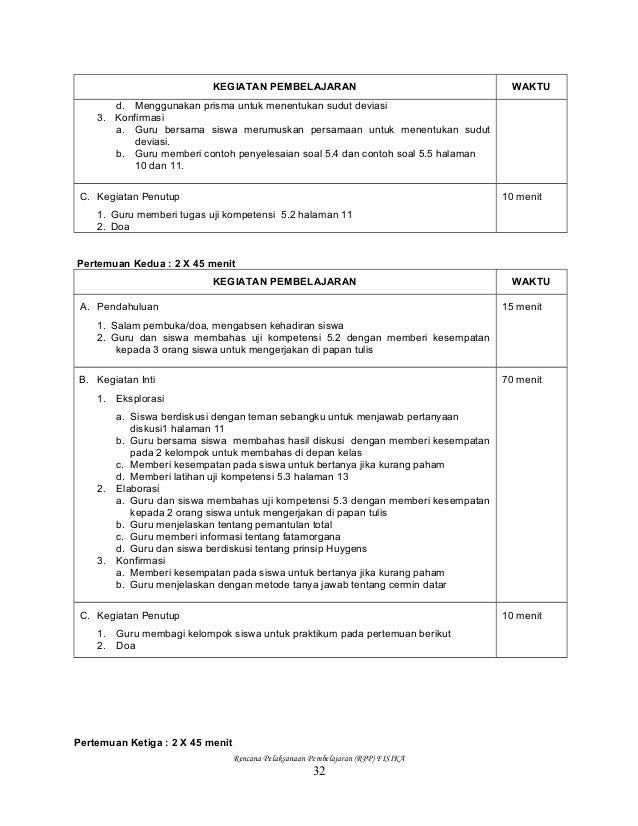 | KEGIATAN PEMBELAJARAN | WAKTU |
|---|---|
| d. Menggunakan prisma untuk menentukan sudut deviasi<br>3. Konfirmasi<br>a. Guru bersama siswa merumuskan persamaan untuk menentukan sudut deviasi.<br>b. Guru memberi contoh penyelesaian soal 5.4 dan contoh soal 5.5 halaman 10 dan 11. | |
| C. Kegiatan Penutup<br>1. Guru memberi tugas uji kompetensi 5.2 halaman 11<br>2. Doa | 10 menit |

Pertemuan Kedua : 2 X 45 menit

| KEGIATAN PEMBELAJARAN | WAKTU |
|---|---|
| A. Pendahuluan<br>1. Salam pembuka/doa, mengabsen kehadiran siswa<br>2. Guru dan siswa membahas uji kompetensi 5.2 dengan memberi kesempatan kepada 3 orang siswa untuk mengerjakan di papan tulis | 15 menit |
| B. Kegiatan Inti<br>1. Eksplorasi<br>a. Siswa berdiskusi dengan teman sebangku untuk menjawab pertanyaan diskusi1 halaman 11<br>b. Guru bersama siswa membahas hasil diskusi dengan memberi kesempatan pada 2 kelompok untuk membahas di depan kelas<br>c. Memberi kesempatan pada siswa untuk bertanya jika kurang paham<br>d. Memberi latihan uji kompetensi 5.3 halaman 13<br>2. Elaborasi<br>a. Guru dan siswa membahas uji kompetensi 5.3 dengan memberi kesempatan kepada 2 orang siswa untuk mengerjakan di papan tulis<br>b. Guru menjelaskan tentang pemantulan total<br>c. Guru memberi informasi tentang fatamorgana<br>d. Guru dan siswa berdiskusi tentang prinsip Huygens<br>3. Konfirmasi<br>a. Memberi kesempatan pada siswa untuk bertanya jika kurang paham<br>b. Guru menjelaskan dengan metode tanya jawab tentang cermin datar | 70 menit |
| C. Kegiatan Penutup<br>1. Guru membagi kelompok siswa untuk praktikum pada pertemuan berikut<br>2. Doa | 10 menit |

Pertemuan Ketiga : 2 X 45 menit

Rencana Pelaksanaan Pembelajaran (RPP) FISIKA
32